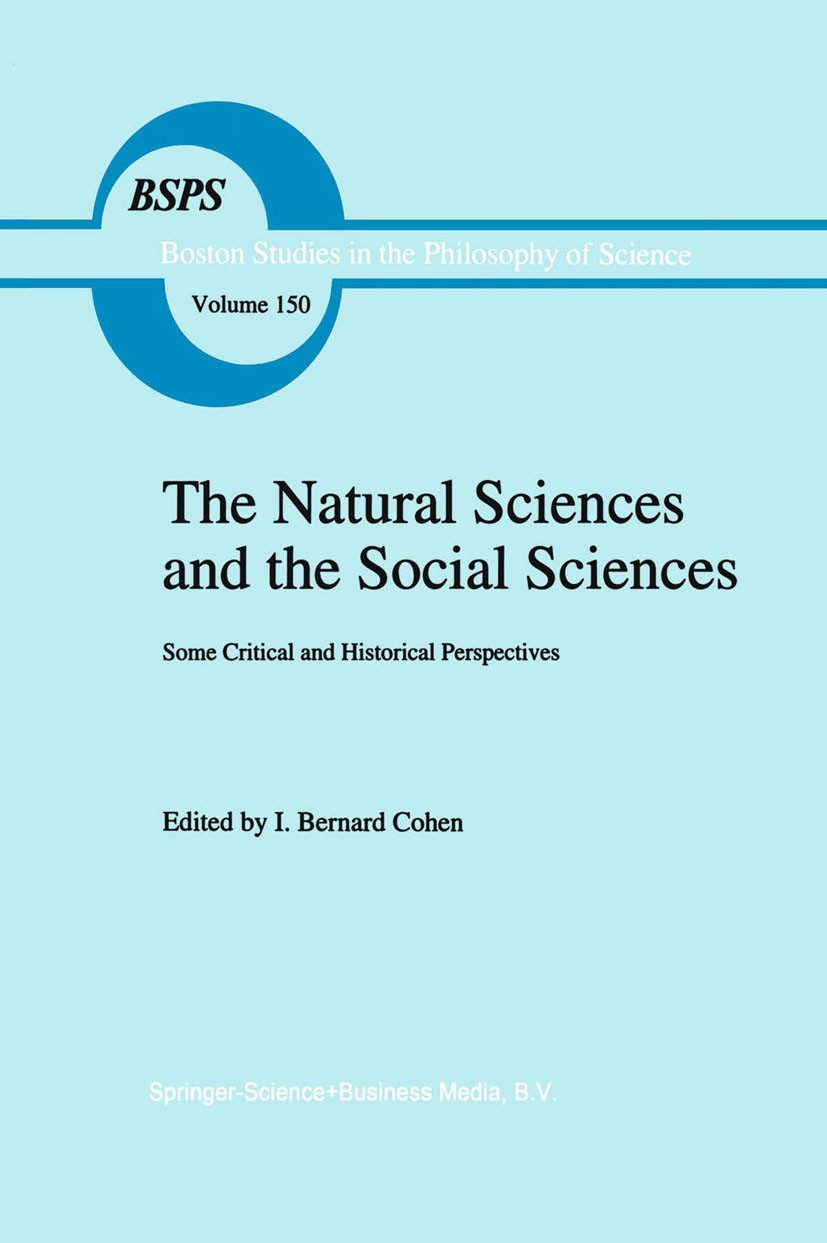 BSPS

Boston Studies in the Philosophy of Science

Volume 150

The Natural Sciences and the Social Sciences

Some Critical and Historical Perspectives

Edited by I. Bernard Cohen

Springer-Science+Business Media, B.V.